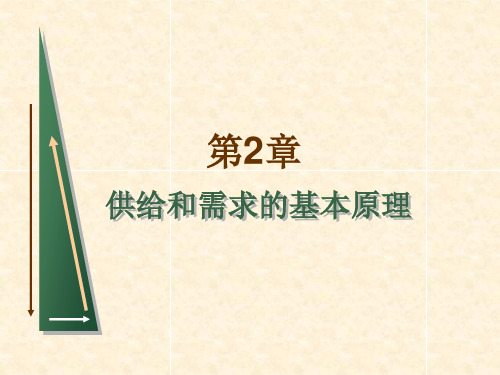 第2章

供给和需求的基本原理